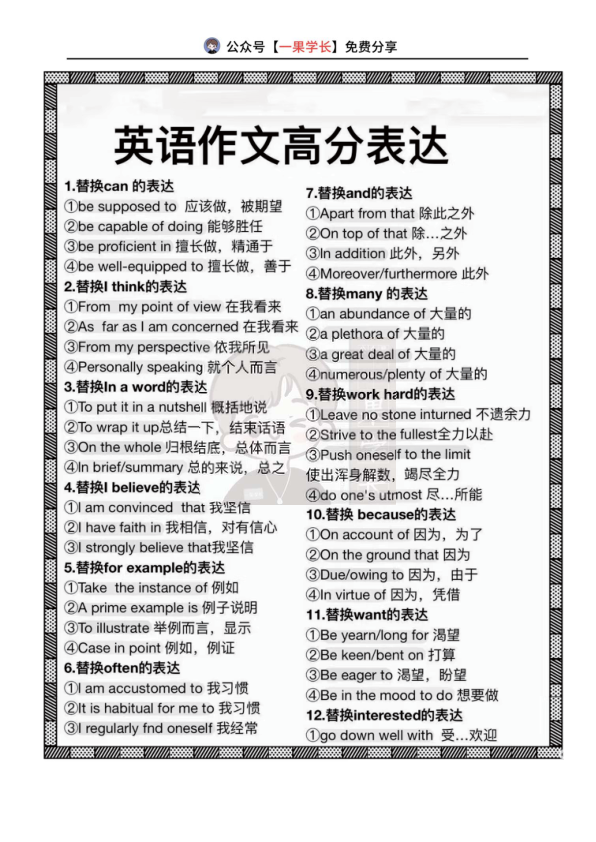 公众号【一果学长】免费分享

英语作文高分表达

1.替换can 的表达
①be supposed to 应该做，被期望
②be capable of doing 能够胜任
③be proficient in 擅长做，精通于
④be well-equipped to 擅长做，善于

2.替换I think的表达
①From my point of view 在我看来
②As far as I am concerned 在我看来
③From my perspective 依我所见
④Personally speaking 就个人而言

3.替换In a word的表达
①To put it in a nutshell 概括地说
②To wrap it up总结一下，结束话语
③On the whole 归根结底，总体而言
④In brief/summary 总的来说，总之

4.替换I believe的表达
①I am convinced that 我坚信
②I have faith in 我相信，对有信心
③I strongly believe that我坚信

5.替换for example的表达
①Take the instance of 例如
②A prime example is 例子说明
③To illustrate 举例而言，显示
④Case in point 例如，例证

6.替换often的表达
①I am accustomed to 我习惯
②It is habitual for me to 我习惯
③I regularly fnd oneself 我经常

7.替换and的表达
①Apart from that 除此之外
②On top of that 除…之外
③In addition 此外，另外
④Moreover/furthermore 此外

8.替换many 的表达
①an abundance of 大量的
②a plethora of 大量的
③a great deal of 大量的
④numerous/plenty of 大量的

9.替换work hard的表达
①Leave no stone inturned 不遗余力
②Strive to the fullest全力以赴
③Push oneself to the limit 使出浑身解数，竭尽全力
④do one's utmost 尽…所能

10.替换 because的表达
①On account of 因为，为了
②On the ground that 因为
③Due/owing to 因为，由于
④In virtue of 因为，凭借

11.替换want的表达
①Be yearn/long for 渴望
②Be keen/bent on 打算
③Be eager to 渴望，盼望
④Be in the mood to do 想要做

12.替换interested的表达
①go down well with 受…欢迎